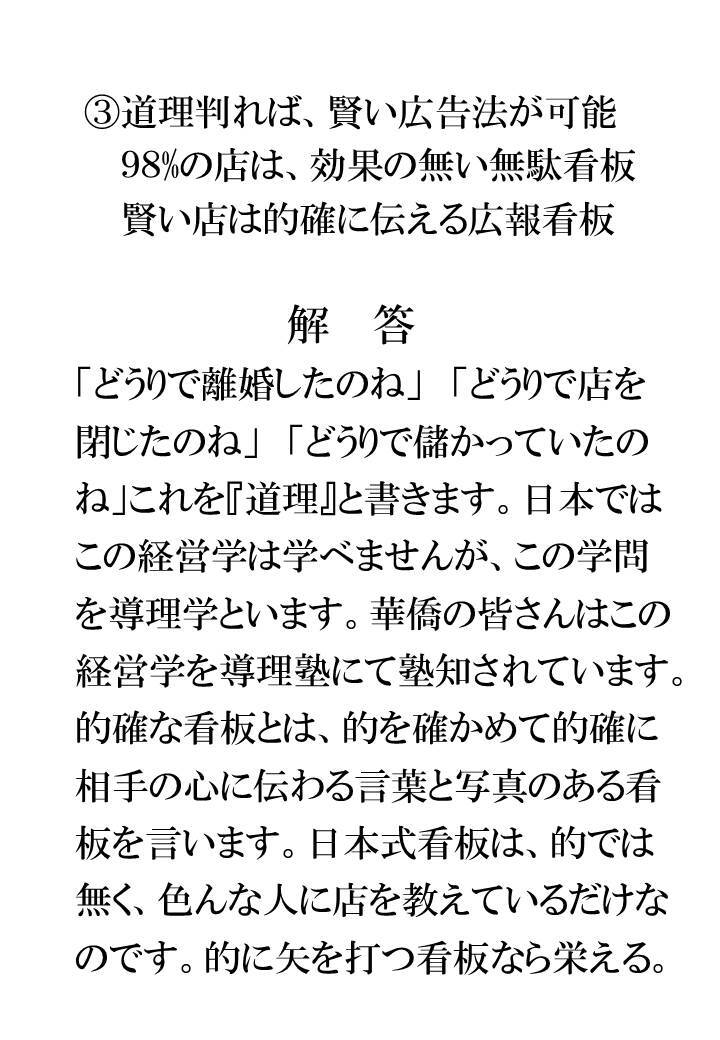 ③道理判れば、賢い広告法が可能
98%の店は、効果の無い無駄看板
賢い店は的確に伝える広報看板

解　答

「どうりで離婚したのね」「どうりで店を閉じたのね」「どうりで儲かっていたのね」これを『道理』と書きます。日本ではこの経営学は学べませんが、この学問を導理学といます。華僑の皆さんはこの経営学を導理塾にて塾知されています。的確な看板とは、的を確かめて的確に相手の心に伝わる言葉と写真のある看板を言います。日本式看板は、的では無く、色んな人に店を教えているだけなのです。的に矢を打つ看板なら栄える。